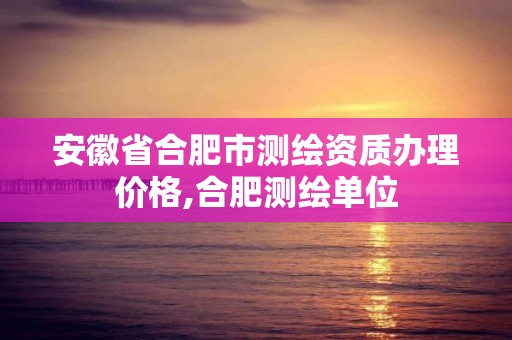 安徽省合肥市测绘资质办理价格,合肥测绘单位